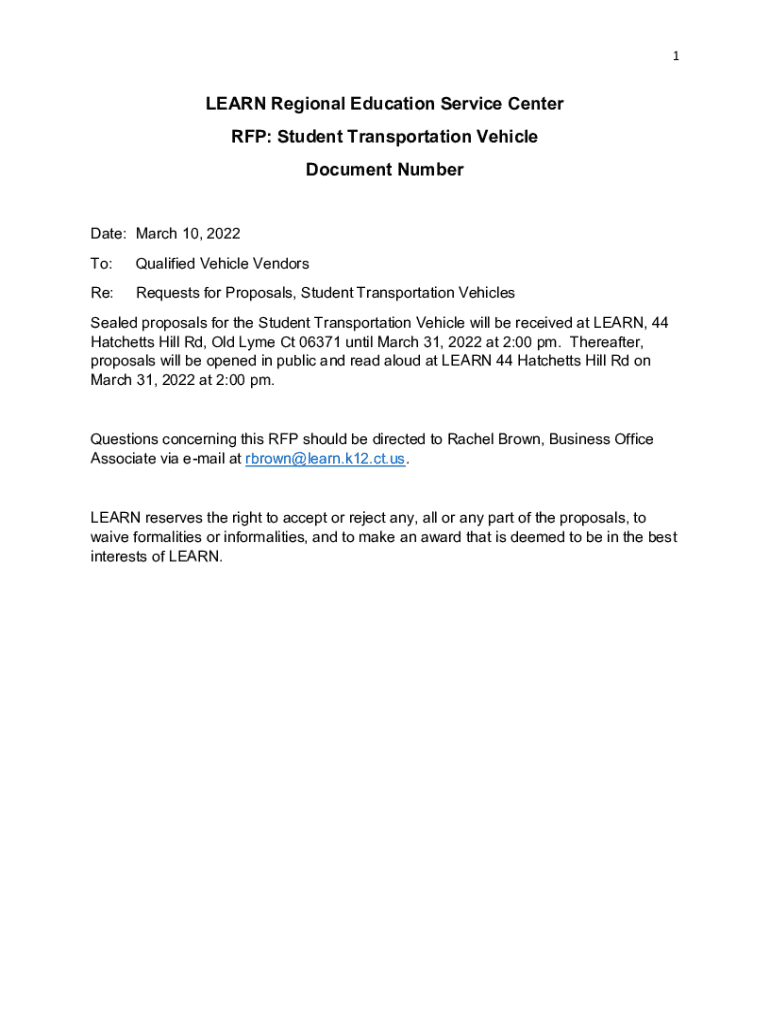 1

LEARN Regional Education Service Center

RFP: Student Transportation Vehicle

Document Number

Date: March 10, 2022

To: Qualified Vehicle Vendors

Re: Requests for Proposals, Student Transportation Vehicles

Sealed proposals for the Student Transportation Vehicle will be received at LEARN, 44 Hatchetts Hill Rd, Old Lyme Ct 06371 until March 31, 2022 at 2:00 pm. Thereafter, proposals will be opened in public and read aloud at LEARN 44 Hatchetts Hill Rd on March 31, 2022 at 2:00 pm.

Questions concerning this RFP should be directed to Rachel Brown, Business Office Associate via e-mail at rbrown@learn.k12.ct.us.

LEARN reserves the right to accept or reject any, all or any part of the proposals, to waive formalities or informalities, and to make an award that is deemed to be in the best interests of LEARN.